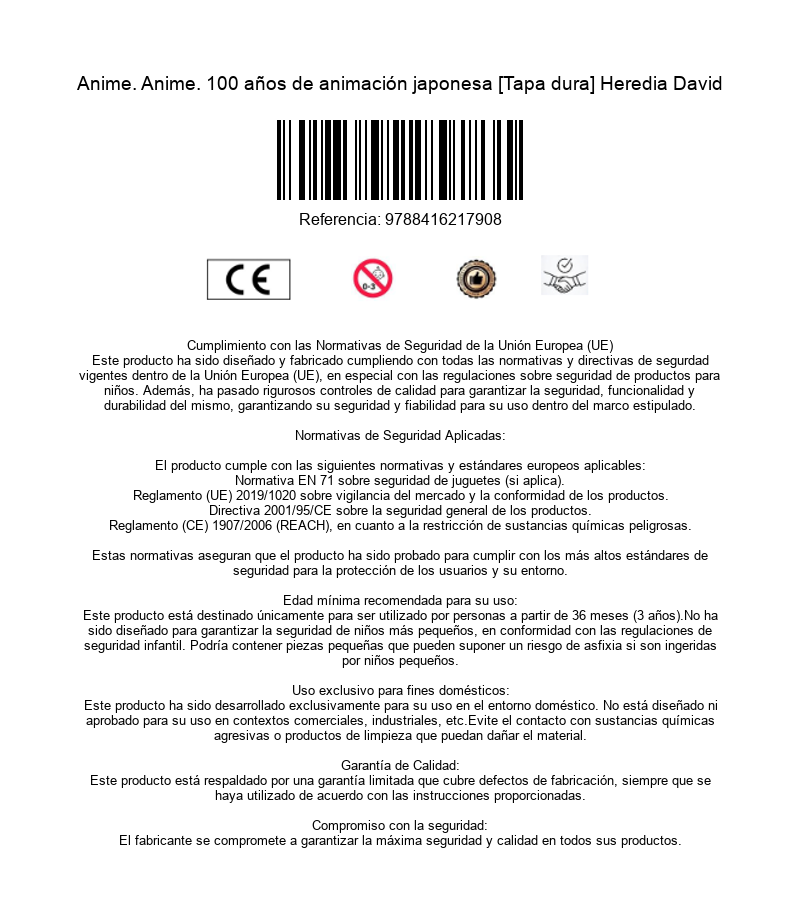 Anime. Anime. 100 años de animación japonesa [Tapa dura] Heredia David

Referencia: 9788416217908

CE

0-3

Cumplimiento con las Normativas de Seguridad de la Unión Europea (UE)
Este producto ha sido diseñado y fabricado cumpliendo con todas las normativas y directivas de segurdad vigentes dentro de la Unión Europea (UE), en especial con las regulaciones sobre seguridad de productos para niños. Además, ha pasado rigurosos controles de calidad para garantizar la seguridad, funcionalidad y durabilidad del mismo, garantizando su seguridad y fiabilidad para su uso dentro del marco estipulado.

Normativas de Seguridad Aplicadas:

El producto cumple con las siguientes normativas y estándares europeos aplicables:
Normativa EN 71 sobre seguridad de juguetes (si aplica).
Reglamento (UE) 2019/1020 sobre vigilancia del mercado y la conformidad de los productos.
Directiva 2001/95/CE sobre la seguridad general de los productos.
Reglamento (CE) 1907/2006 (REACH), en cuanto a la restricción de sustancias químicas peligrosas.

Estas normativas aseguran que el producto ha sido probado para cumplir con los más altos estándares de seguridad para la protección de los usuarios y su entorno.

Edad mínima recomendada para su uso:
Este producto está destinado únicamente para ser utilizado por personas a partir de 36 meses (3 años).No ha sido diseñado para garantizar la seguridad de niños más pequeños, en conformidad con las regulaciones de seguridad infantil. Podría contener piezas pequeñas que pueden suponer un riesgo de asfixia si son ingeridas por niños pequeños.

Uso exclusivo para fines domésticos:
Este producto ha sido desarrollado exclusivamente para su uso en el entorno doméstico. No está diseñado ni aprobado para su uso en contextos comerciales, industriales, etc.Evite el contacto con sustancias químicas agresivas o productos de limpieza que puedan dañar el material.

Garantía de Calidad:
Este producto está respaldado por una garantía limitada que cubre defectos de fabricación, siempre que se haya utilizado de acuerdo con las instrucciones proporcionadas.

Compromiso con la seguridad:
El fabricante se compromete a garantizar la máxima seguridad y calidad en todos sus productos.